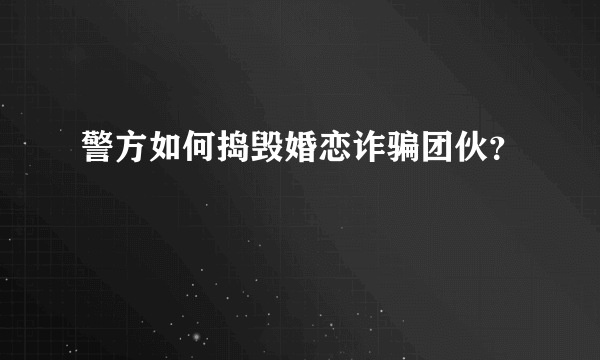 警方如何捣毁婚恋诈骗团伙?